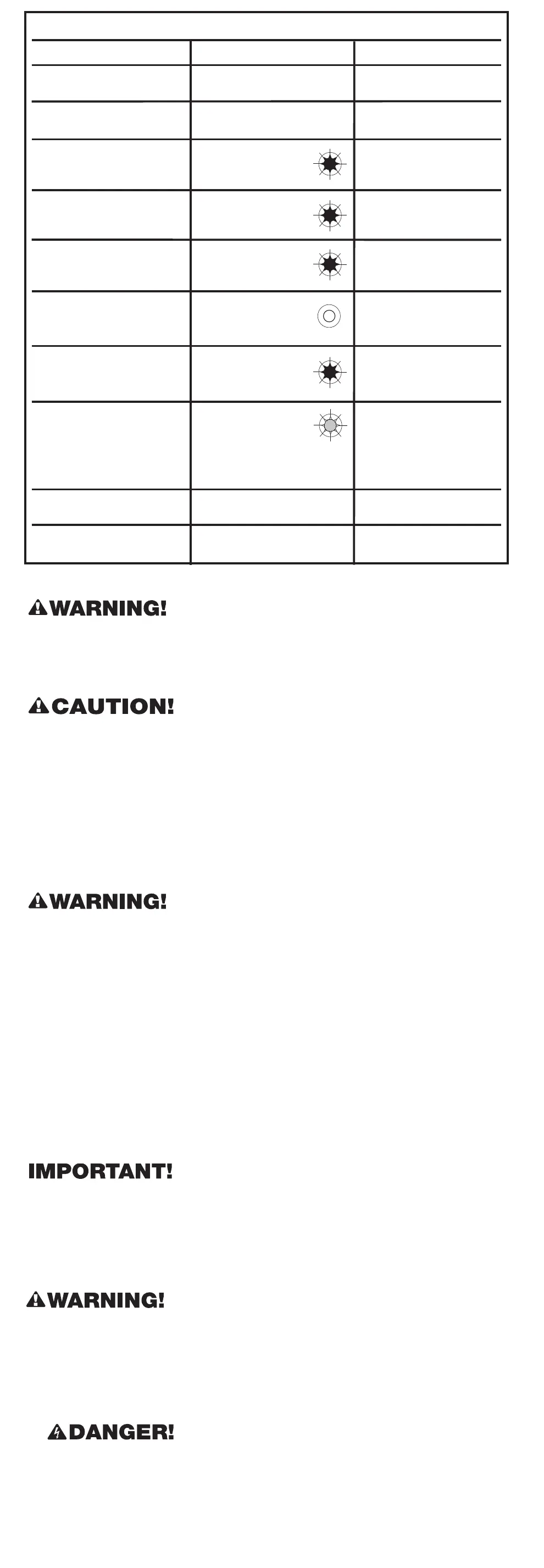 WARNING!

CAUTION!

WARNING!

IMPORTANT!

WARNING!

DANGER!